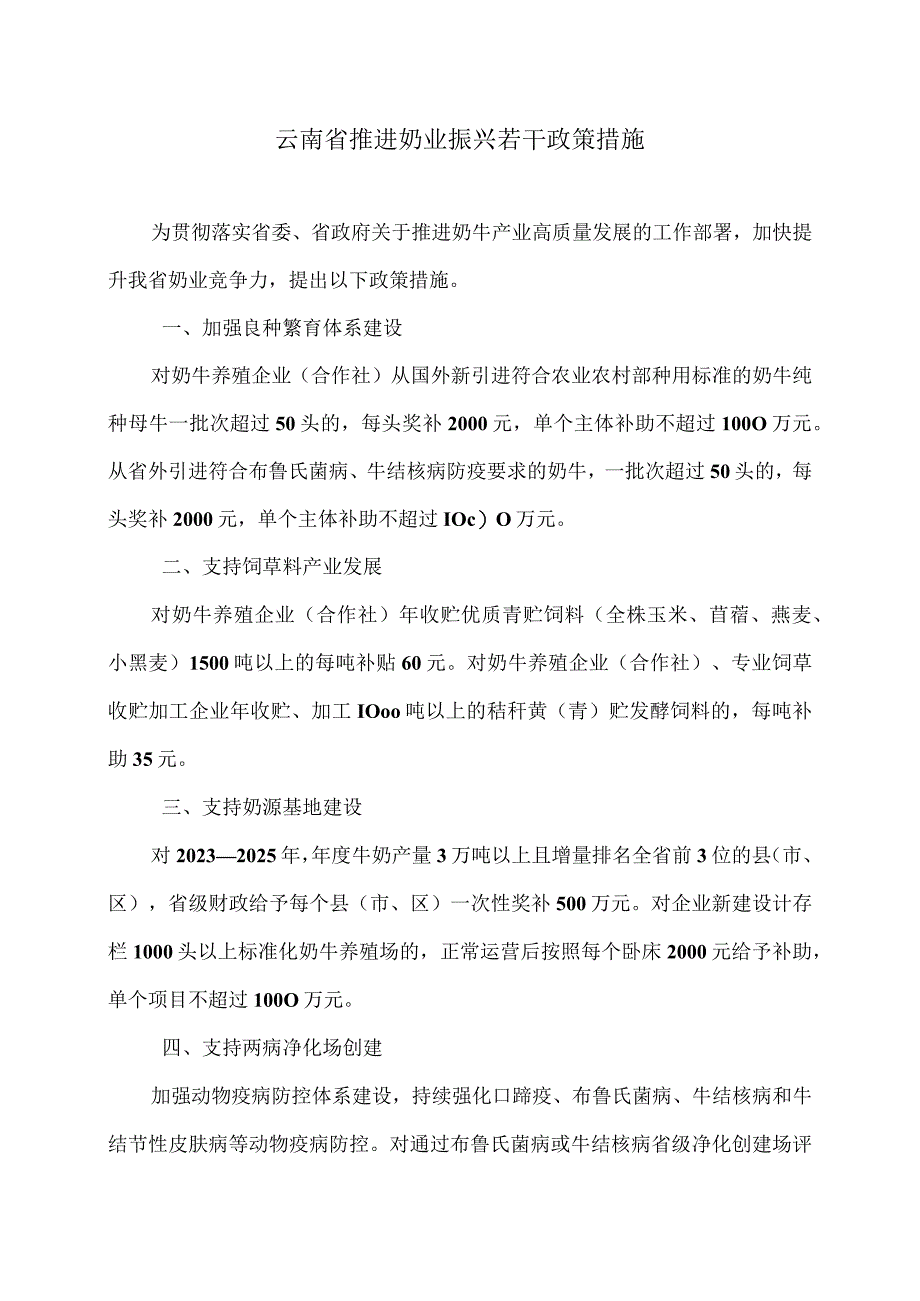 云南省推进奶业振兴若干政策措施

为贯彻落实省委、省政府关于推进奶牛产业高质量发展的工作部署，加快提升我省奶业竞争力，提出以下政策措施。

一、加强良种繁育体系建设

对奶牛养殖企业（合作社）从国外新引进符合农业农村部种用标准的奶牛纯种母牛一批次超过50头的，每头奖补2000元，单个主体补助不超过100O万元。从省外引进符合布鲁氏菌病、牛结核病防疫要求的奶牛，一批次超过50头的，每头奖补2000元，单个主体补助不超过IOc）O万元。

二、支持饲草料产业发展

对奶牛养殖企业（合作社）年收贮优质青贮饲料（全株玉米、苜蓿、燕麦、小黑麦）1500吨以上的每吨补贴60元。对奶牛养殖企业（合作社）、专业饲草收贮加工企业年收贮、加工IOoo吨以上的秸秆黄（青）贮发酵饲料的，每吨补助35元。

三、支持奶源基地建设

对2023—2025年，年度牛奶产量3万吨以上且增量排名全省前3位的县（市、区），省级财政给予每个县（市、区）一次性奖补500万元。对企业新建设计存栏1000头以上标准化奶牛养殖场的，正常运营后按照每个卧床2000元给予补助，单个项目不超过100O万元。

四、支持两病净化场创建

加强动物疫病防控体系建设，持续强化口蹄疫、布鲁氏菌病、牛结核病和牛结节性皮肤病等动物疫病防控。对通过布鲁氏菌病或牛结核病省级净化创建场评